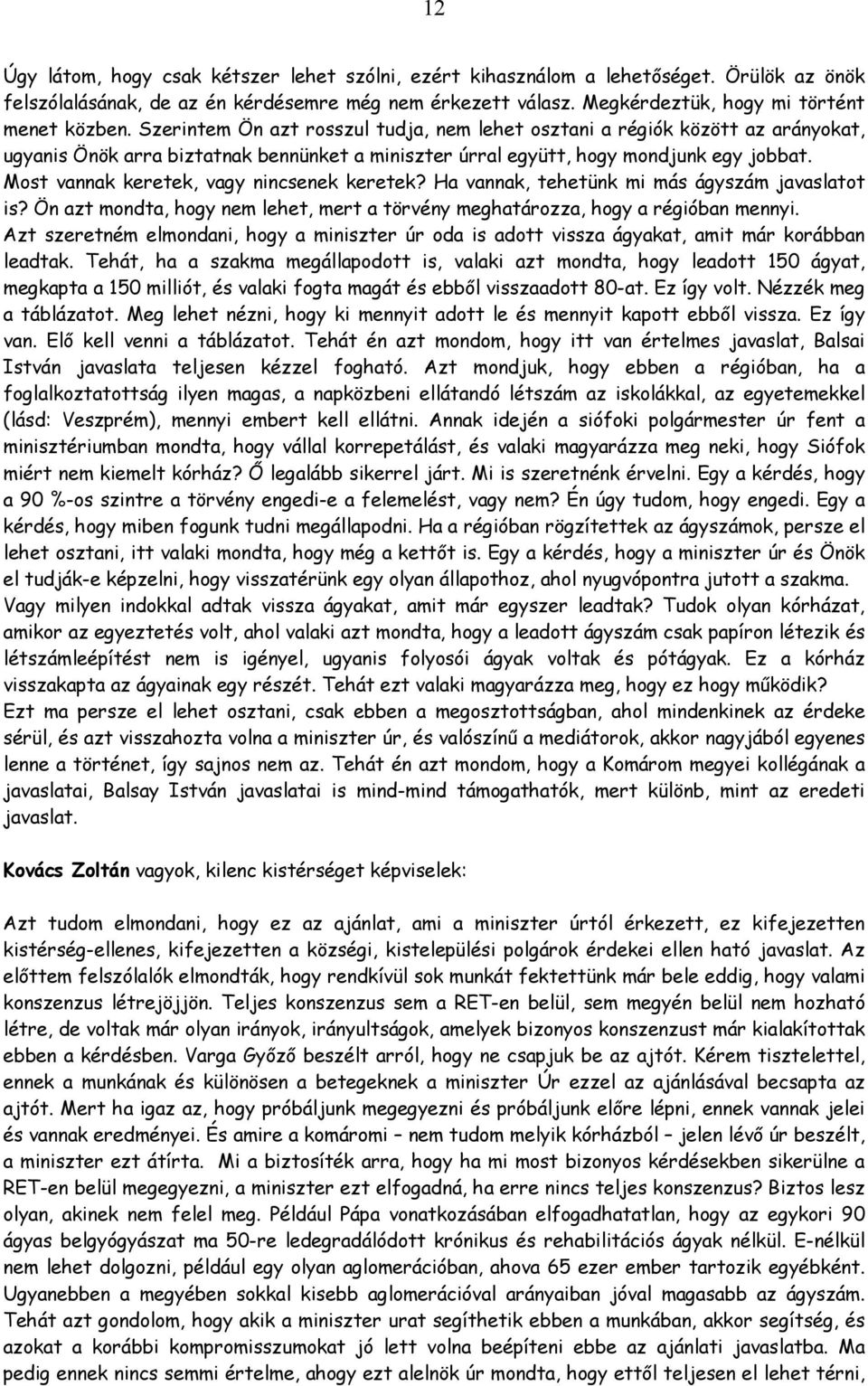 12

Úgy látom, hogy csak kétszer lehet szólni, ezért kihasználom a lehetőséget. Örülök az önök felszólalásának, de az én kérdésemre még nem érkezett válasz. Megkérdeztük, hogy mi történt menet közben. Szerintem Ön azt rosszul tudja, nem lehet osztani a régiók között az arányokat, ugyanis Önök arra biztatnak bennünket a miniszter úrral együtt, hogy mondjunk egy jobbat. Most vannak keretek, vagy nincsenek keretek? Ha vannak, tehetünk mi más ágyszám javaslatot is? Ön azt mondta, hogy nem lehet, mert a törvény meghatározza, hogy a régióban mennyi. Azt szeretném elmondani, hogy a miniszter úr oda is adott vissza ágyakat, amit már korábban leadtak. Tehát, ha a szakma megállapodott is, valaki azt mondta, hogy leadott 150 ágyat, megkapta a 150 milliót, és valaki fogta magát és ebből visszaadott 80-at. Ez így volt. Nézzék meg a táblázatot. Meg lehet nézni, hogy ki mennyit adott le és mennyit kapott ebből vissza. Ez így van. Elő kell venni a táblázatot. Tehát én azt mondom, hogy itt van értelmes javaslat, Balsai István javaslata teljesen kézzel fogható. Azt mondjuk, hogy ebben a régióban, ha a foglalkoztatottság ilyen magas, a napközbeni ellátandó létszám az iskolákkal, az egyetemekkel (lásd: Veszprém), mennyi embert kell ellátni. Annak idején a siófoki polgármester úr fent a minisztériumban mondta, hogy vállal korrepetálást, és valaki magyarázza meg neki, hogy Siófok miért nem kiemelt kórház? Ő legalább sikerrel járt. Mi is szeretnénk érvelni. Egy a kérdés, hogy a 90 %-os szintre a törvény engedi-e a felemelést, vagy nem? Én úgy tudom, hogy engedi. Egy a kérdés, hogy miben fogunk tudni megállapodni. Ha a régióban rögzítettek az ágyszámok, persze el lehet osztani, itt valaki mondta, hogy még a kettőt is. Egy a kérdés, hogy a miniszter úr és Önök el tudják-e képzelni, hogy visszatérünk egy olyan állapothoz, ahol nyugvópontra jutott a szakma. Vagy milyen indokkal adtak vissza ágyakat, amit már egyszer leadtak? Tudok olyan kórházat, amikor az egyeztetés volt, ahol valaki azt mondta, hogy a leadott ágyszám csak papíron létezik és létszámleépítést nem is igényel, ugyanis folyosói ágyak voltak és pótágyak. Ez a kórház visszakapta az ágyainak egy részét. Tehát ezt valaki magyarázza meg, hogy ez hogy működik? Ezt ma persze el lehet osztani, csak ebben a megosztottságban, ahol mindenkinek az érdeke sérül, és azt visszahozta volna a miniszter úr, és valószínű a mediátorok, akkor nagyjából egyenes lenne a történet, így sajnos nem az. Tehát én azt mondom, hogy a Komárom megyei kollégának a javaslatai, Balsay István javaslatai is mind-mind támogathatók, mert különb, mint az eredeti javaslat.

Kovács Zoltán vagyok, kilenc kistérséget képviselek:

Azt tudom elmondani, hogy ez az ajánlat, ami a miniszter úrtól érkezett, ez kifejezetten kistérség-ellenes, kifejezetten a községi, kistelepülési polgárok érdekei ellen ható javaslat. Az előttem felszólalók elmondták, hogy rendkívül sok munkát fektettünk már bele eddig, hogy valami konszenzus létrejöjjön. Teljes konszenzus sem a RET-en belül, sem megyén belül nem hozható létre, de voltak már olyan irányok, irányultságok, amelyek bizonyos konszenzust már kialakítottak ebben a kérdésben. Varga Győző beszélt arról, hogy ne csapjuk be az ajtót. Kérem tisztelettel, ennek a munkának és különösen a betegeknek a miniszter Úr ezzel az ajánlásával becsapta az ajtót. Mert ha igaz az, hogy próbáljunk megegyezni és próbáljunk előre lépni, ennek vannak jelei és vannak eredményei. És amire a komáromi – nem tudom melyik kórházból – jelen lévő úr beszélt, a miniszter ezt átírta. Mi a biztosíték arra, hogy ha mi most bizonyos kérdésekben sikerülne a RET-en belül megegyezni, a miniszter ezt elfogadná, ha erre nincs teljes konszenzus? Biztos lesz olyan, akinek nem felel meg. Például Pápa vonatkozásában elfogadhatatlan, hogy az egykori 90 ágyas belgyógyászat ma 50-re ledegradálódott krónikus és rehabilitációs ágyak nélkül. E-nélkül nem lehet dolgozni, például egy olyan aglomerációban, ahova 65 ezer ember tartozik egyébként. Ugyanebben a megyében sokkal kisebb aglomerációval arányaiban jóval magasabb az ágyszám. Tehát azt gondolom, hogy akik a miniszter urat segíthetik ebben a munkában, akkor segítség, és azokat a korábbi kompromisszumokat jó lett volna beépíteni ebbe az ajánlati javaslatba. Ma pedig ennek nincs semmi értelme, ahogy ezt alelnök úr mondta, hogy ettől teljesen el lehet térni,